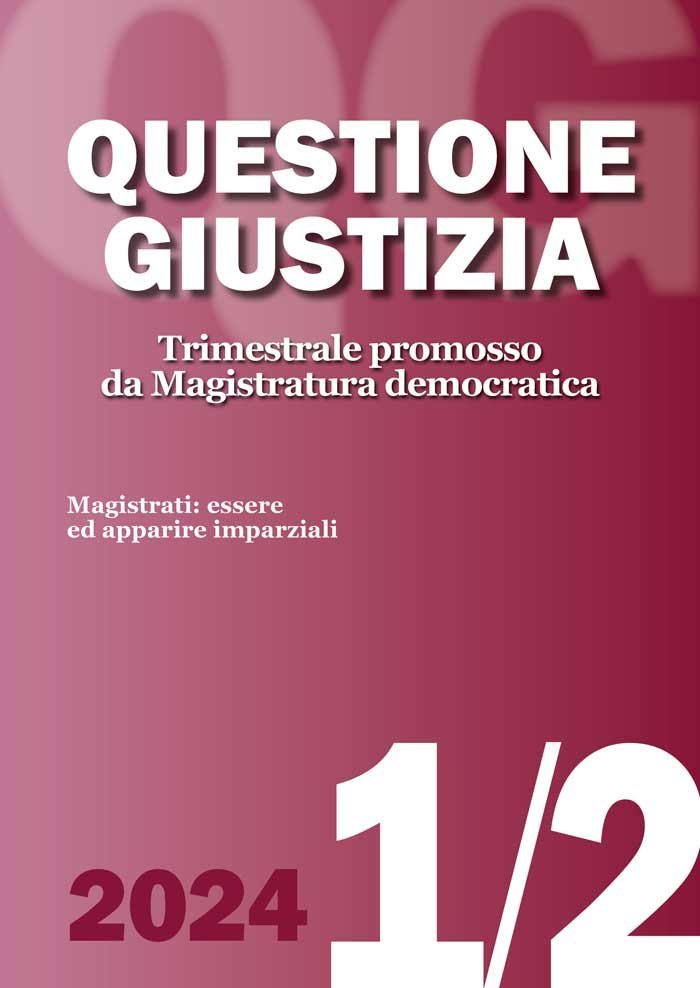 QG

QUESTIONE GIUSTIZIA

Trimestrale promosso da Magistratura democratica

Magistrati: essere ed apparire imparziali

2024 1/2